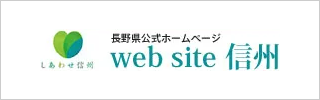 しあわせ信州

長野県公式ホームページ
web site 信州